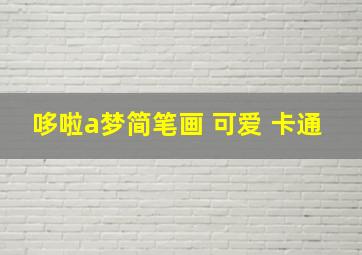 哆啦a梦简笔画 可爱 卡通